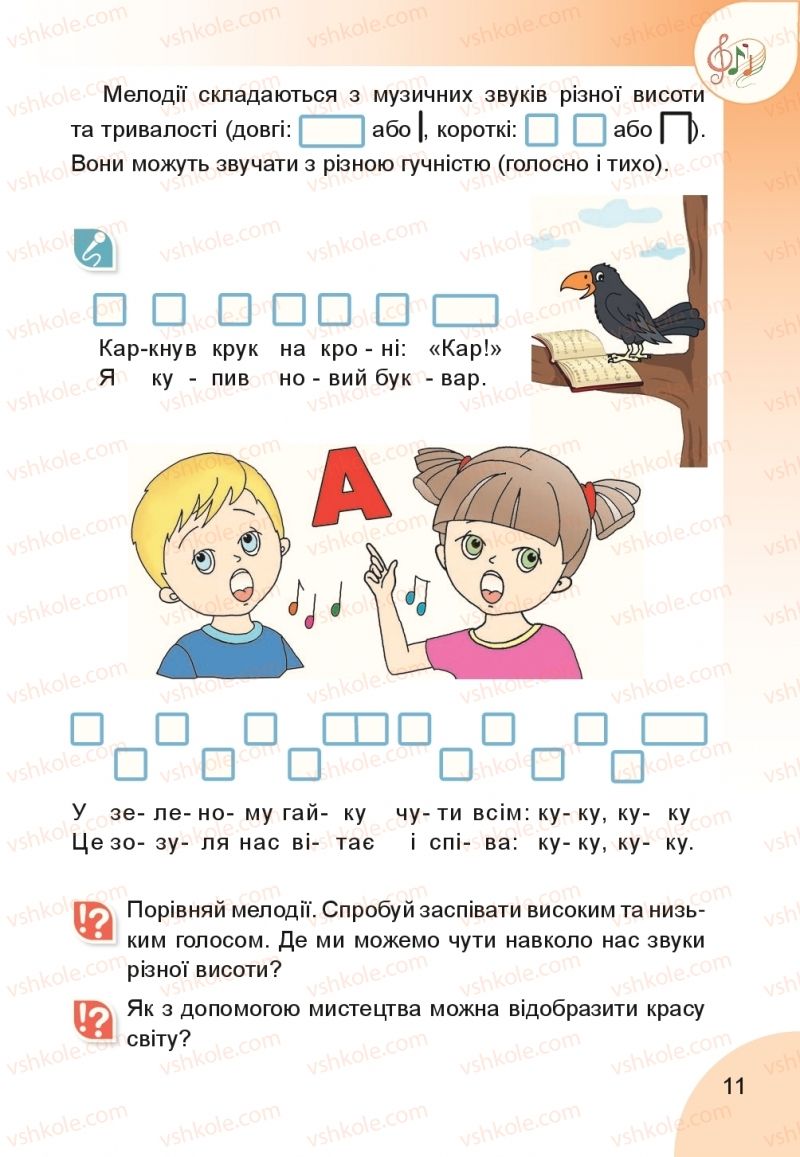 Мелодії складаються з музичних звуків різної висоти та тривалості (довгі: або , короткі: або ). Вони можуть звучати з різною гучністю (голосно і тихо).

Кар-кнув крук на кро - ні: «Кар!»
Я ку - пив но - вий бук - вар.

А

У зе- ле- но- му гай- ку чу- ти всім: ку- ку, ку- ку
Це зо- зу- ля нас ві- тає і спі- ва: ку- ку, ку- ку.

Порівняй мелодії. Спробуй заспівати високим та низьким голосом. Де ми можемо чути навколо нас звуки різної висоти?

Як з допомогою мистецтва можна відобразити красу світу?

11

vshkole.com